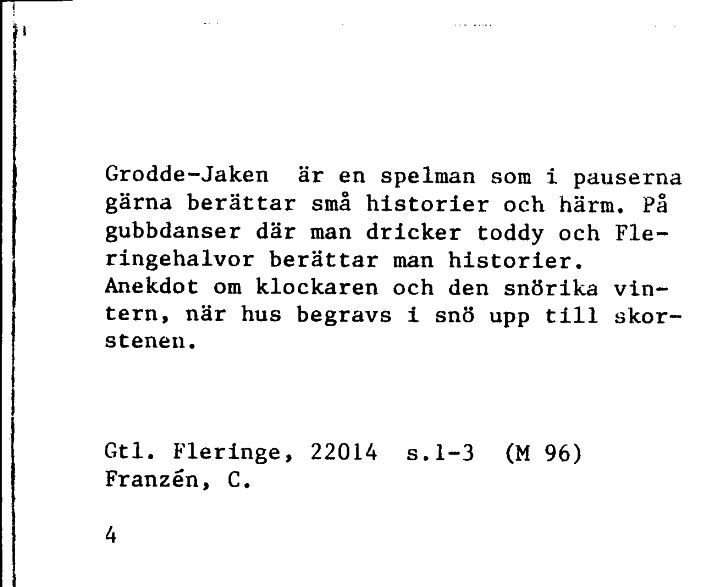 Grodde-Jaken är en spelman som i pauserna gärna berättar små historier och härm. På gubbdanser där man dricker toddy och Fleringehalvor berättar man historier. Anekdot om klockaren och den snörika vintern, när hus begravs i snö upp till skorstenen.

Gtl. Fleringe, 22014 s.1-3 (M 96)
Franzén, C.

4